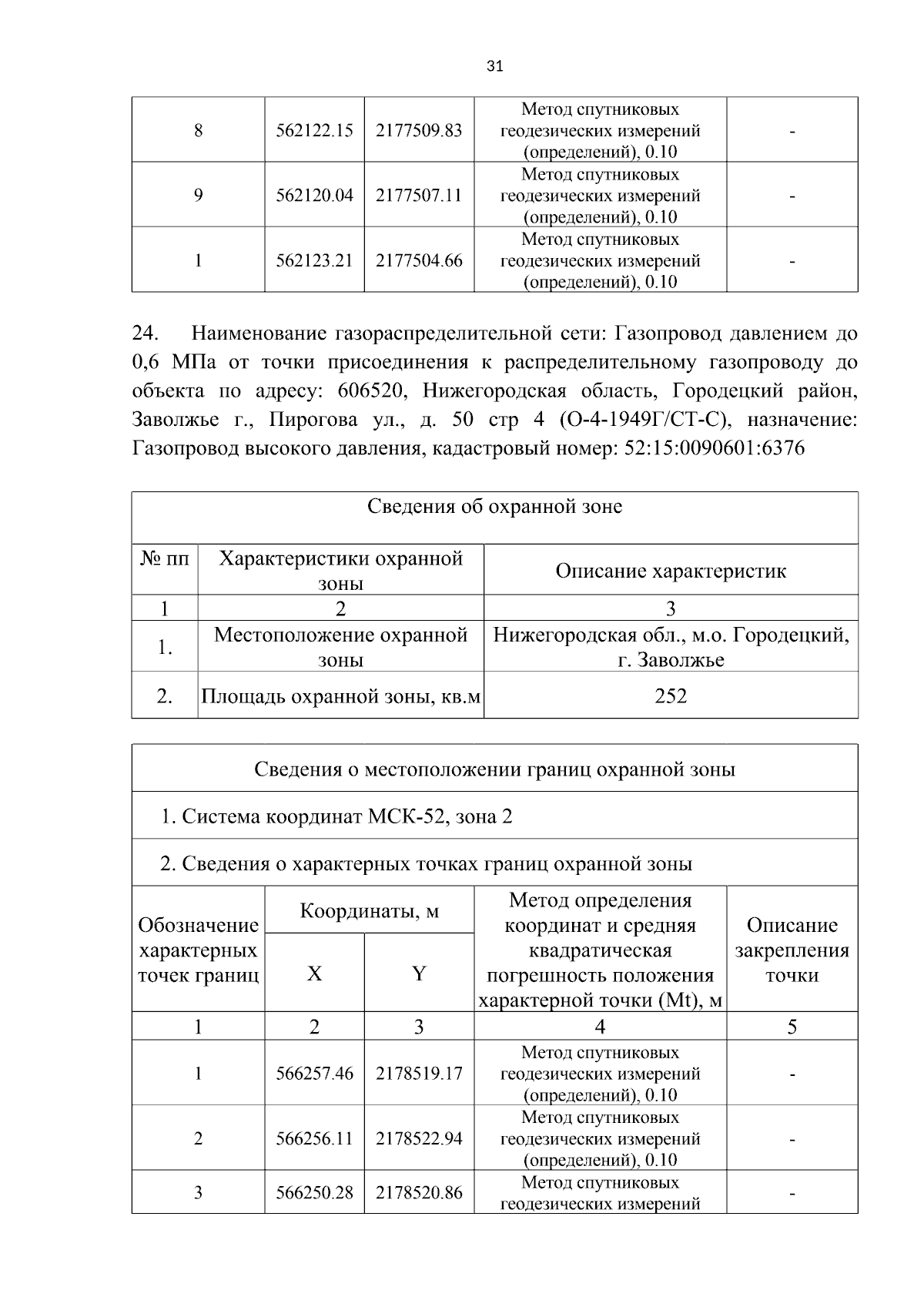 31

| 8 | 562122.15 | 2177509.83 | Метод спутниковых геодезических измерений (определений), 0.10 | - |
|---|---|---|---|---|
| 9 | 562120.04 | 2177507.11 | Метод спутниковых геодезических измерений (определений), 0.10 | - |
| 1 | 562123.21 | 2177504.66 | Метод спутниковых геодезических измерений (определений), 0.10 | - |

24. Наименование газораспределительной сети: Газопровод давлением до 0,6 МПа от точки присоединения к распределительному газопроводу до объекта по адресу: 606520, Нижегородская область, Городецкий район, Заволжье г., Пирогова ул., д. 50 стр 4 (О-4-1949Г/СТ-С), назначение: Газопровод высокого давления, кадастровый номер: 52:15:0090601:6376

| Сведения об охранной зоне | | |
|---|---|---|
| № пп | Характеристики охранной зоны | Описание характеристик |
| 1 | 2 | 3 |
| 1. | Местоположение охранной зоны | Нижегородская обл., м.о. Городецкий, г. Заволжье |
| 2. | Площадь охранной зоны, кв.м | 252 |

| Сведения о местоположении границ охранной зоны | | | | |
|---|---|---|---|---|
| 1. Система координат МСК-52, зона 2 | | | | |
| 2. Сведения о характерных точках границ охранной зоны | | | | |
| Обозначение характерных точек границ | Координаты, м | | Метод определения координат и средняя квадратическая погрешность положения характерной точки (Mt), м | Описание закрепления точки |
| | X | Y | | |
| 1 | 2 | 3 | 4 | 5 |
| 1 | 566257.46 | 2178519.17 | Метод спутниковых геодезических измерений (определений), 0.10 | - |
| 2 | 566256.11 | 2178522.94 | Метод спутниковых геодезических измерений (определений), 0.10 | - |
| 3 | 566250.28 | 2178520.86 | Метод спутниковых геодезических измерений | - |